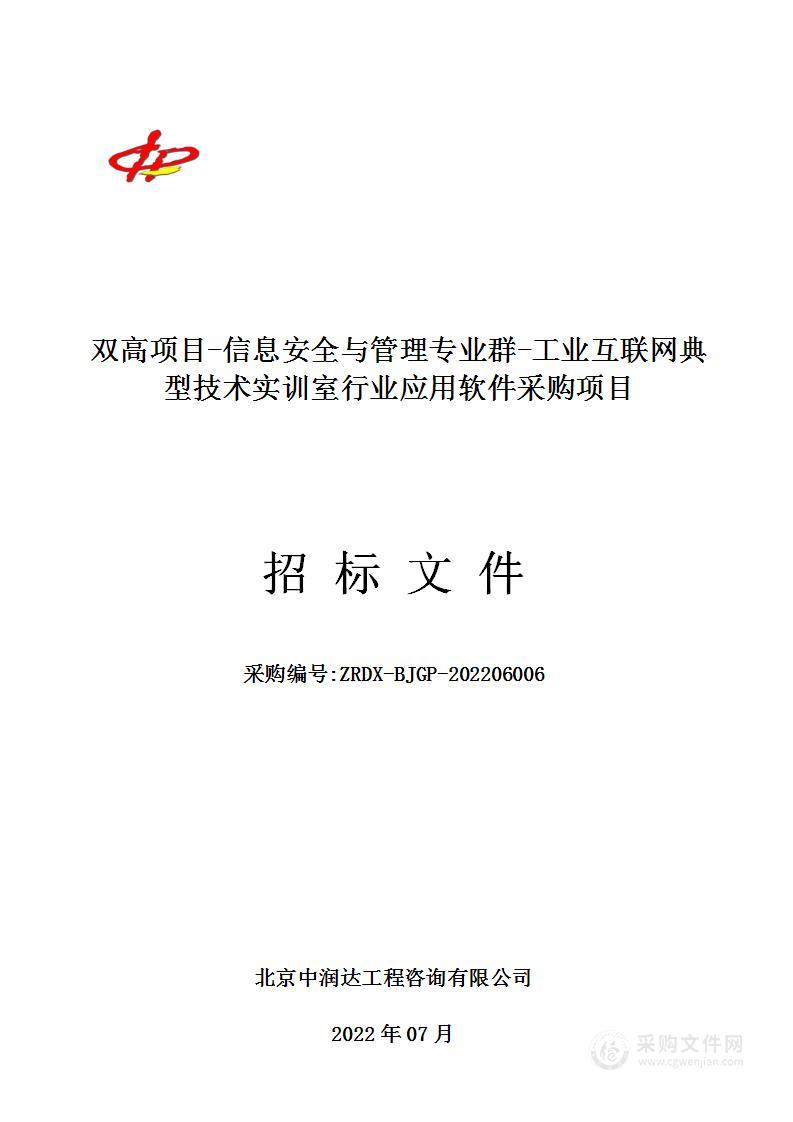 双高项目-信息安全与管理专业群-工业互联网典型技术实训室行业应用软件采购项目

招 标 文 件

采购编号:ZRDX-BJGP-202206006

北京中润达工程咨询有限公司

2022 年 07 月

采购文件网
www.cgwenjian.com